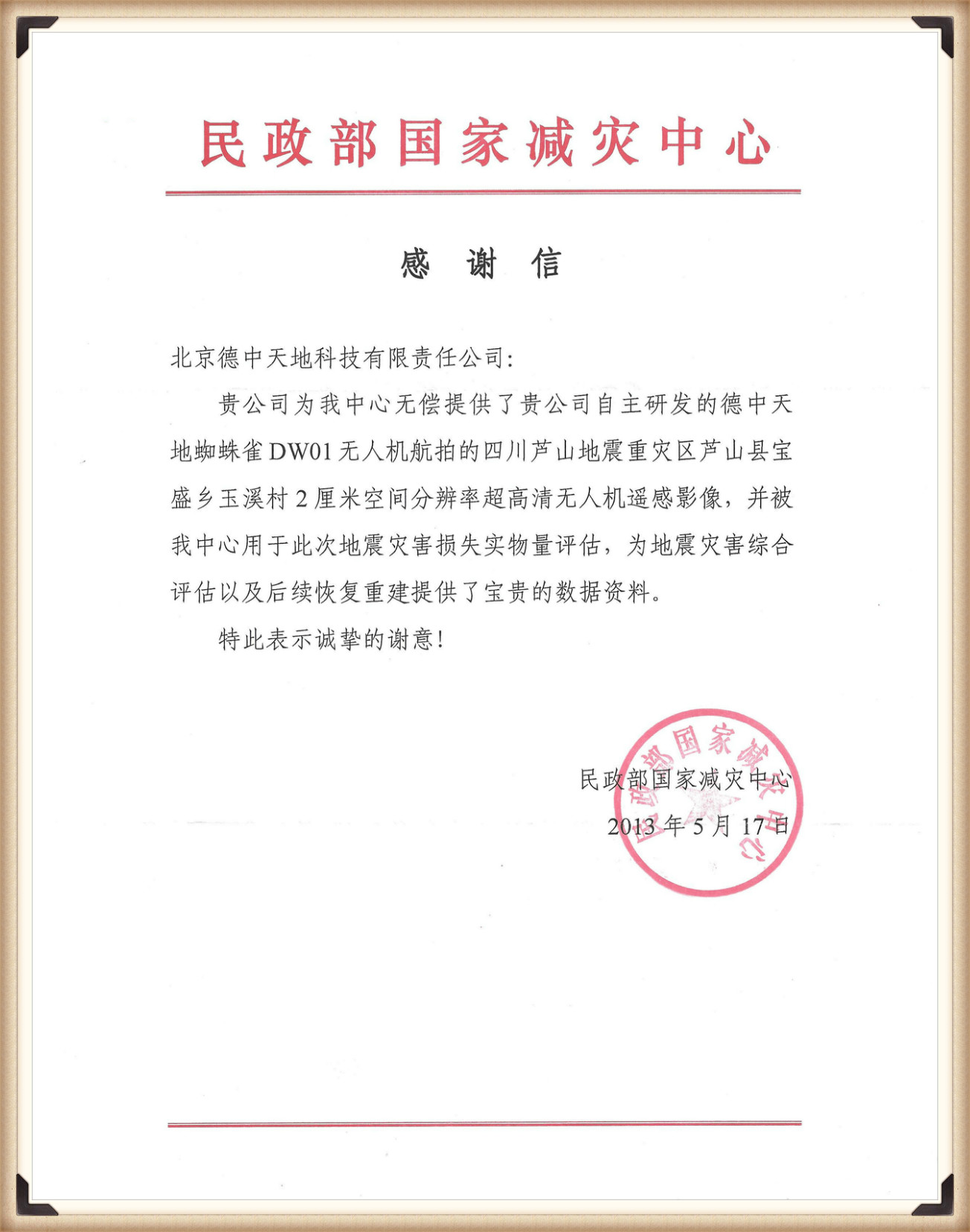 民政部国家减灾中心

感 谢 信

北京德中天地科技有限责任公司:

贵公司为我中心无偿提供了贵公司自主研发的德中天地蜘蛛雀DW01无人机航拍的四川芦山地震重灾区芦山县宝盛乡玉溪村2厘米空间分辨率超高清无人机遥感影像，并被我中心用于此次地震灾害损失实物量评估，为地震灾害综合评估以及后续恢复重建提供了宝贵的数据资料。

特此表示诚挚的谢意!

民政部国家减灾中心
2013年5月17日

民政部国家减灾中心